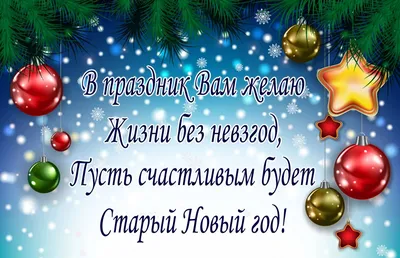 В праздник Вам желаю
Жизни без невзгод,
Пусть счастливым будет
Старый Новый год!